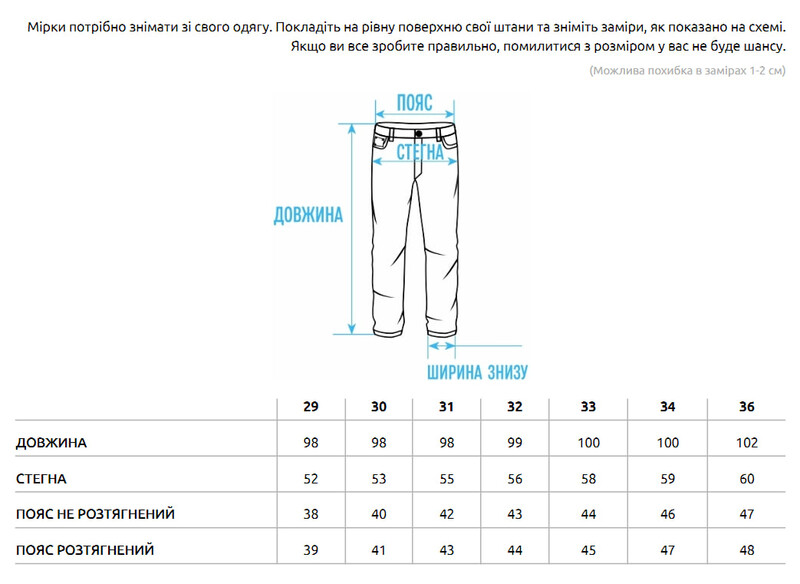 Мірки потрібно знімати зі свого одягу. Покладіть на рівну поверхню свої штани та зніміть заміри, як показано на схемі. Якщо ви все зробите правильно, помилитися з розміром у вас не буде шансу.

(Можлива похибка в замірах 1-2 см)

ПОЯС

СТЕГНА

ДОВЖИНА

ШИРИНА ЗНИЗУ

| | 29 | 30 | 31 | 32 | 33 | 34 | 36 |
|---|---|---|---|---|---|---|---|
| ДОВЖИНА | 98 | 98 | 98 | 99 | 100 | 100 | 102 |
| СТЕГНА | 52 | 53 | 55 | 56 | 58 | 59 | 60 |
| ПОЯС НЕ РОЗТЯГНЕНИЙ | 38 | 40 | 42 | 43 | 44 | 46 | 47 |
| ПОЯС РОЗТЯГНЕНИЙ | 39 | 41 | 43 | 44 | 45 | 47 | 48 |